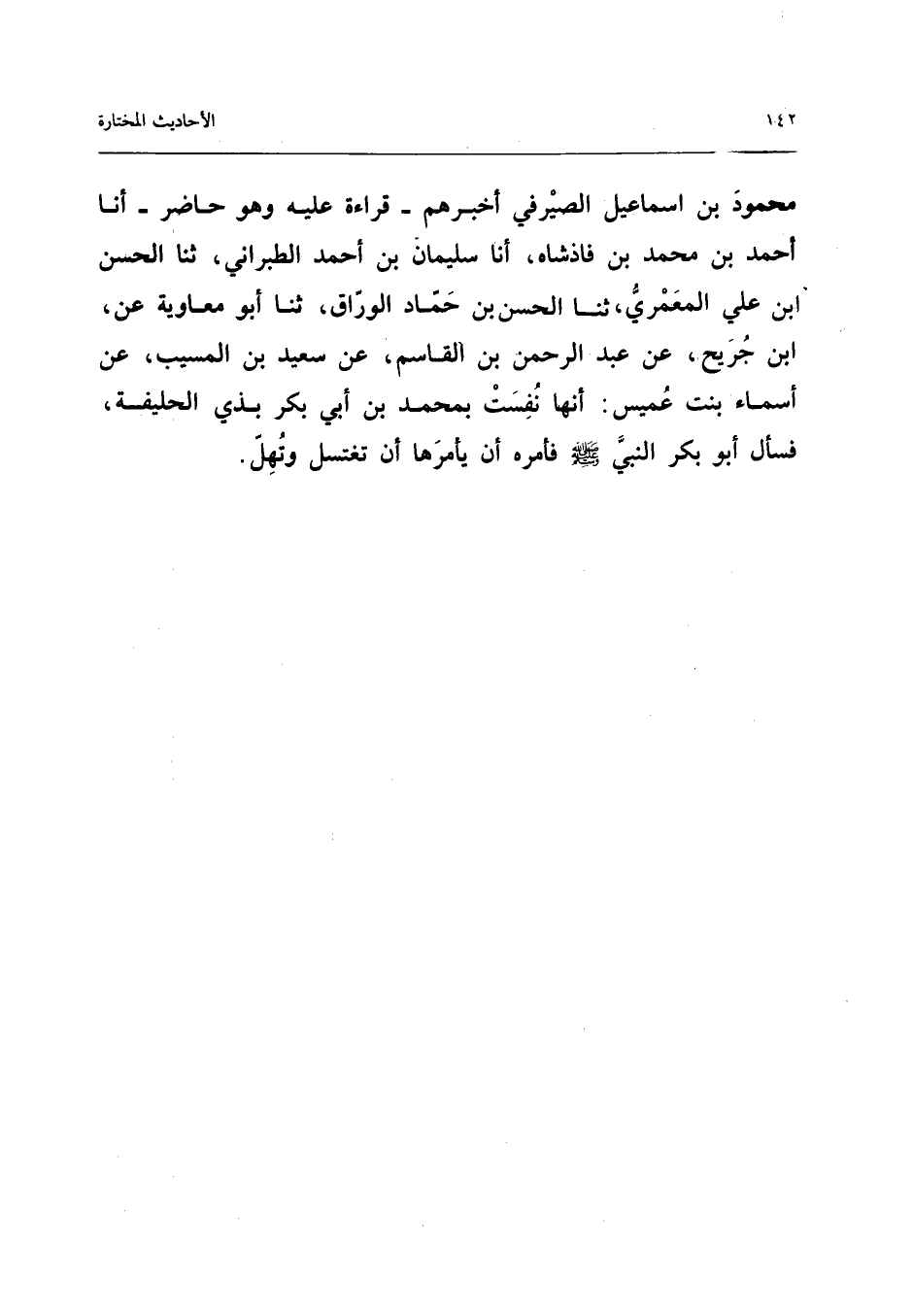 ١٤٢ الأحاديث المختارة

محمودَ بن اسماعيل الصيْرفي أخبرهم ـ قراءة عليه وهو حاضر ـ أنا أحمد بن محمد بن فاذشاه، أنا سليمانُ بن أحمد الطبراني، ثنا الحسن ابن علي المعَمْريُّ، ثنا الحسن بن حَمّاد الورّاق، ثنا أبو معاوية عن، ابن جُرَيح، عن عبد الرحمن بن القاسم، عن سعيد بن المسيب، عن أسماء بنت عُميس: أنها نُفِسَتْ بمحمد بن أبي بكر بذي الحليفة، فسأل أبو بكر النبيَّ ﷺ فأمره أن يأمرَها أن تغتسل وتُهِلّ.